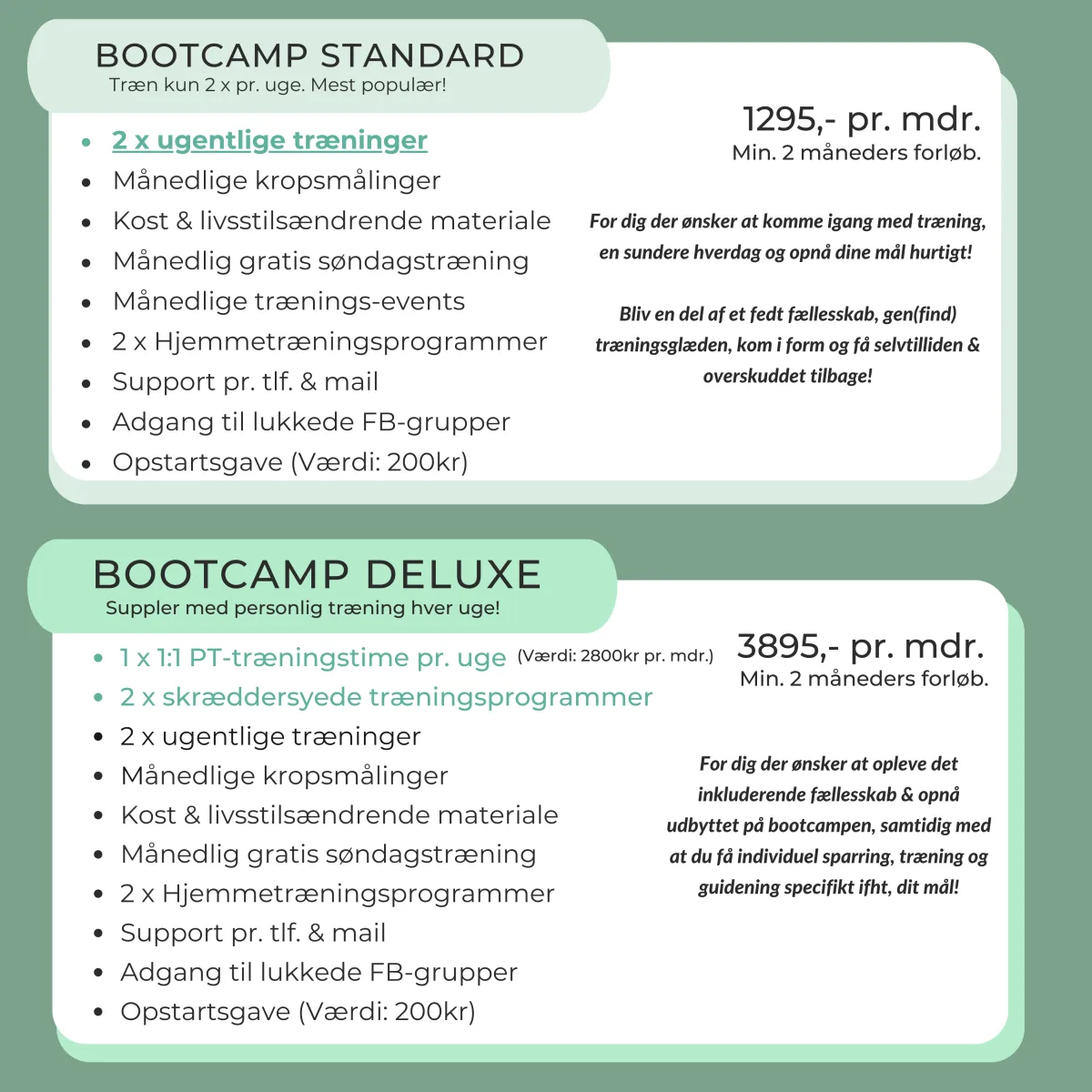 BOOTCAMP STANDARD
Træn kun 2 x pr. uge. Mest populær!

- 2 x ugentlige træninger
- Månedlige kropsmålinger
- Kost & livsstilsændrende materiale
- Månedlig gratis søndagstræning
- Månedlige trænings-events
- 2 x Hjemmetræningsprogrammer
- Support pr. tlf. & mail
- Adgang til lukkede FB-grupper
- Opstartsgave (Værdi: 200kr)

1295,- pr. mdr.
Min. 2 måneders forløb.

For dig der ønsker at komme igang med træning, en sundere hverdag og opnå dine mål hurtigt!

Bliv en del af et fedt fællesskab, gen(find) træningsglæden, kom i form og få selvtilliden & overskuddet tilbage!

BOOTCAMP DELUXE
Suppler med personlig træning hver uge!

- 1 x 1:1 PT-træningstime pr. uge (Værdi: 2800kr pr. mdr.)
- 2 x skræddersyede træningsprogrammer
- 2 x ugentlige træninger
- Månedlige kropsmålinger
- Kost & livsstilsændrende materiale
- Månedlig gratis søndagstræning
- 2 x Hjemmetræningsprogrammer
- Support pr. tlf. & mail
- Adgang til lukkede FB-grupper
- Opstartsgave (Værdi: 200kr)

3895,- pr. mdr.
Min. 2 måneders forløb.

For dig der ønsker at opleve det inkluderende fællesskab & opnå udbyttet på bootcampen, samtidig med at du få individuel sparring, træning og guidening specifikt ifht, dit mål!